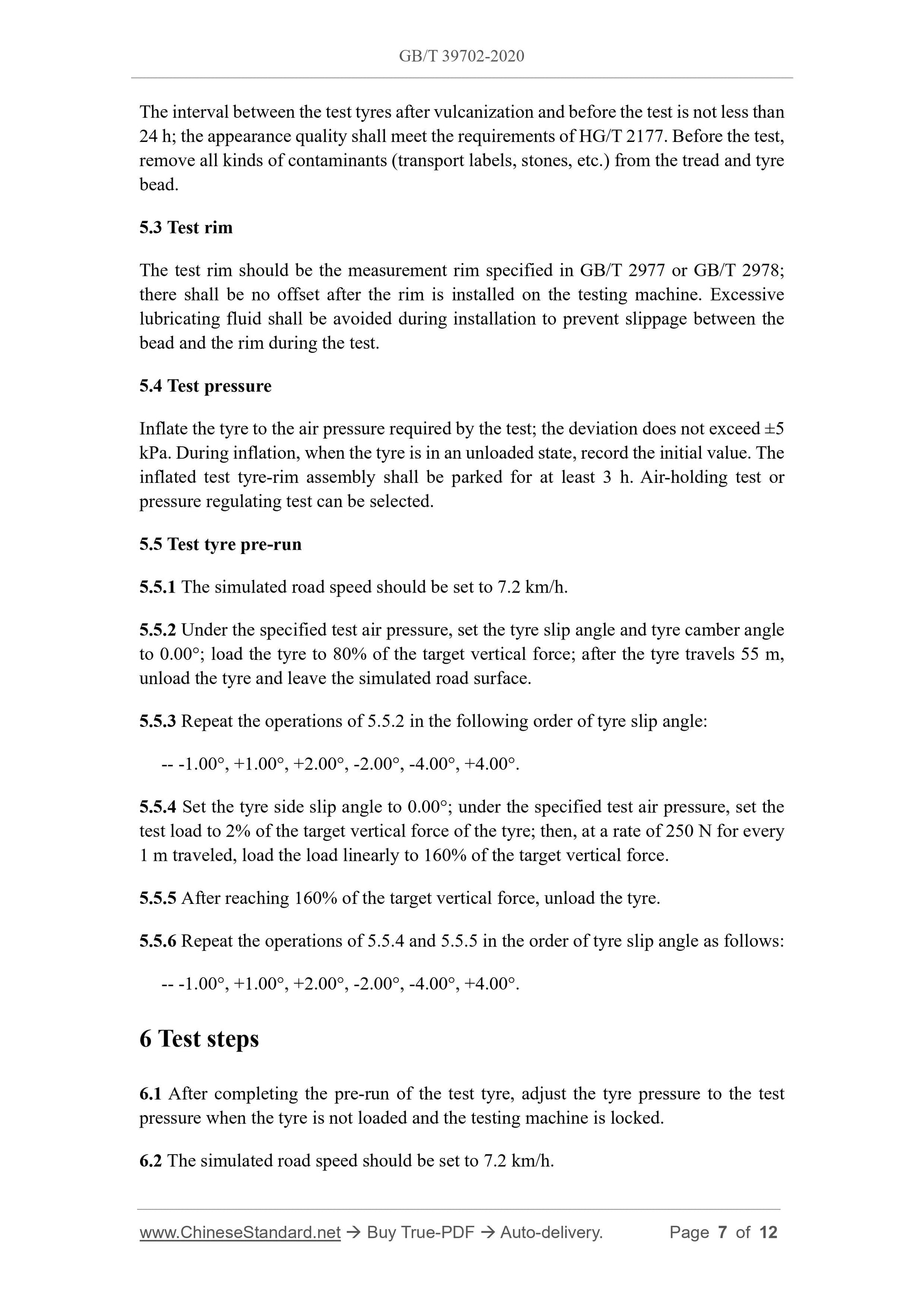 GB/T 39702-2020

The interval between the test tyres after vulcanization and before the test is not less than 24 h; the appearance quality shall meet the requirements of HG/T 2177. Before the test, remove all kinds of contaminants (transport labels, stones, etc.) from the tread and tyre bead.

5.3 Test rim

The test rim should be the measurement rim specified in GB/T 2977 or GB/T 2978; there shall be no offset after the rim is installed on the testing machine. Excessive lubricating fluid shall be avoided during installation to prevent slippage between the bead and the rim during the test.

5.4 Test pressure

Inflate the tyre to the air pressure required by the test; the deviation does not exceed ±5 kPa. During inflation, when the tyre is in an unloaded state, record the initial value. The inflated test tyre-rim assembly shall be parked for at least 3 h. Air-holding test or pressure regulating test can be selected.

5.5 Test tyre pre-run

5.5.1 The simulated road speed should be set to 7.2 km/h.

5.5.2 Under the specified test air pressure, set the tyre slip angle and tyre camber angle to 0.00°; load the tyre to 80% of the target vertical force; after the tyre travels 55 m, unload the tyre and leave the simulated road surface.

5.5.3 Repeat the operations of 5.5.2 in the following order of tyre slip angle:

-- -1.00°, +1.00°, +2.00°, -2.00°, -4.00°, +4.00°.

5.5.4 Set the tyre side slip angle to 0.00°; under the specified test air pressure, set the test load to 2% of the target vertical force of the tyre; then, at a rate of 250 N for every 1 m traveled, load the load linearly to 160% of the target vertical force.

5.5.5 After reaching 160% of the target vertical force, unload the tyre.

5.5.6 Repeat the operations of 5.5.4 and 5.5.5 in the order of tyre slip angle as follows:

-- -1.00°, +1.00°, +2.00°, -2.00°, -4.00°, +4.00°.

6 Test steps

6.1 After completing the pre-run of the test tyre, adjust the tyre pressure to the test pressure when the tyre is not loaded and the testing machine is locked.

6.2 The simulated road speed should be set to 7.2 km/h.

www.ChineseStandard.net → Buy True-PDF → Auto-delivery. Page 7 of 12